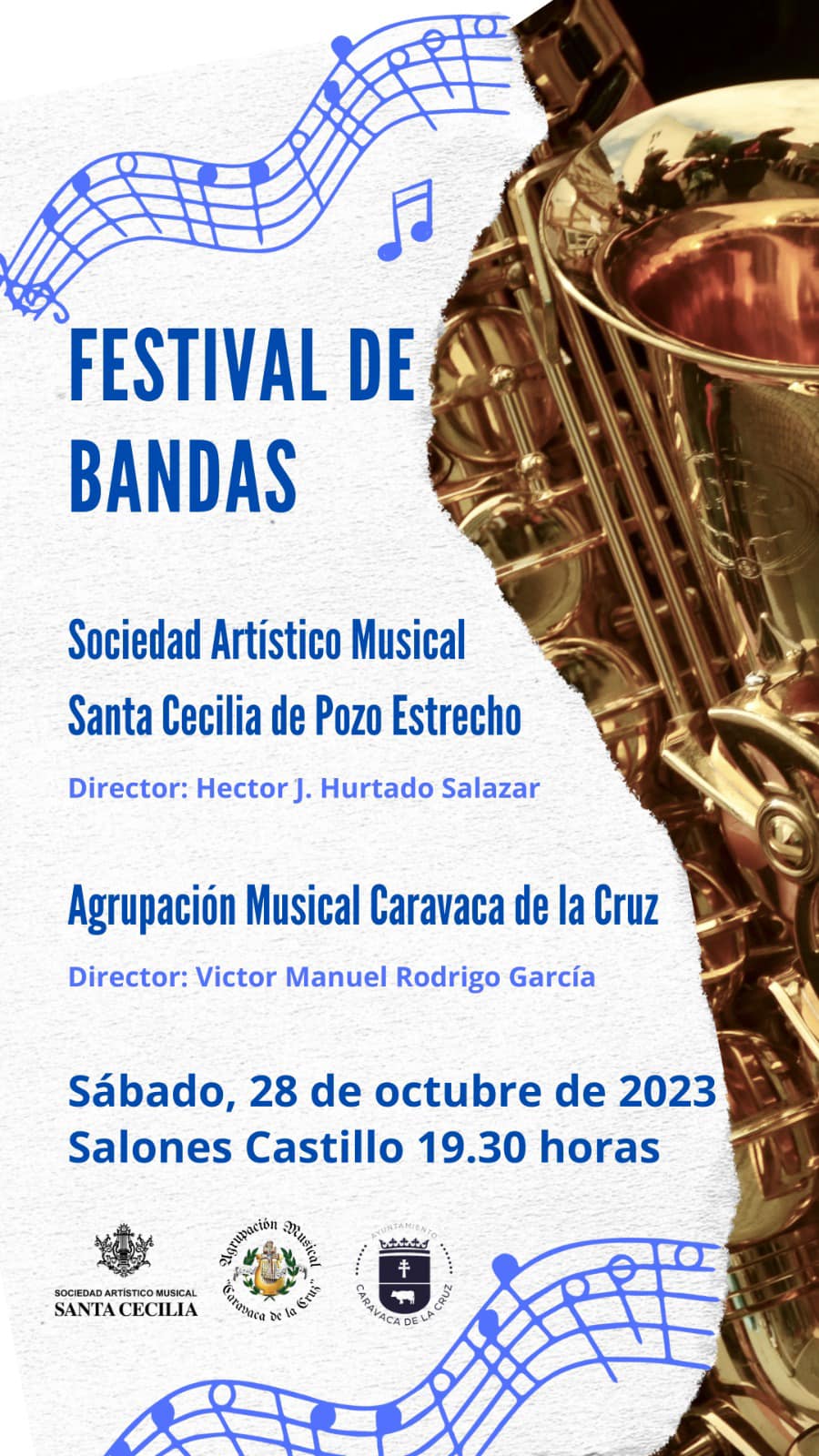 FESTIVAL DE BANDAS

Sociedad Artístico Musical
Santa Cecilia de Pozo Estrecho

Director: Hector J. Hurtado Salazar

Agrupación Musical Caravaca de la Cruz

Director: Victor Manuel Rodrigo García

Sábado, 28 de octubre de 2023
Salones Castillo 19.30 horas

SOCIEDAD ARTÍSTICO MUSICAL
SANTA CECILIA

Agrupación Musical
"Caravaca de la Cruz"

AYUNTAMIENTO
CARAVACA DE LA CRUZ